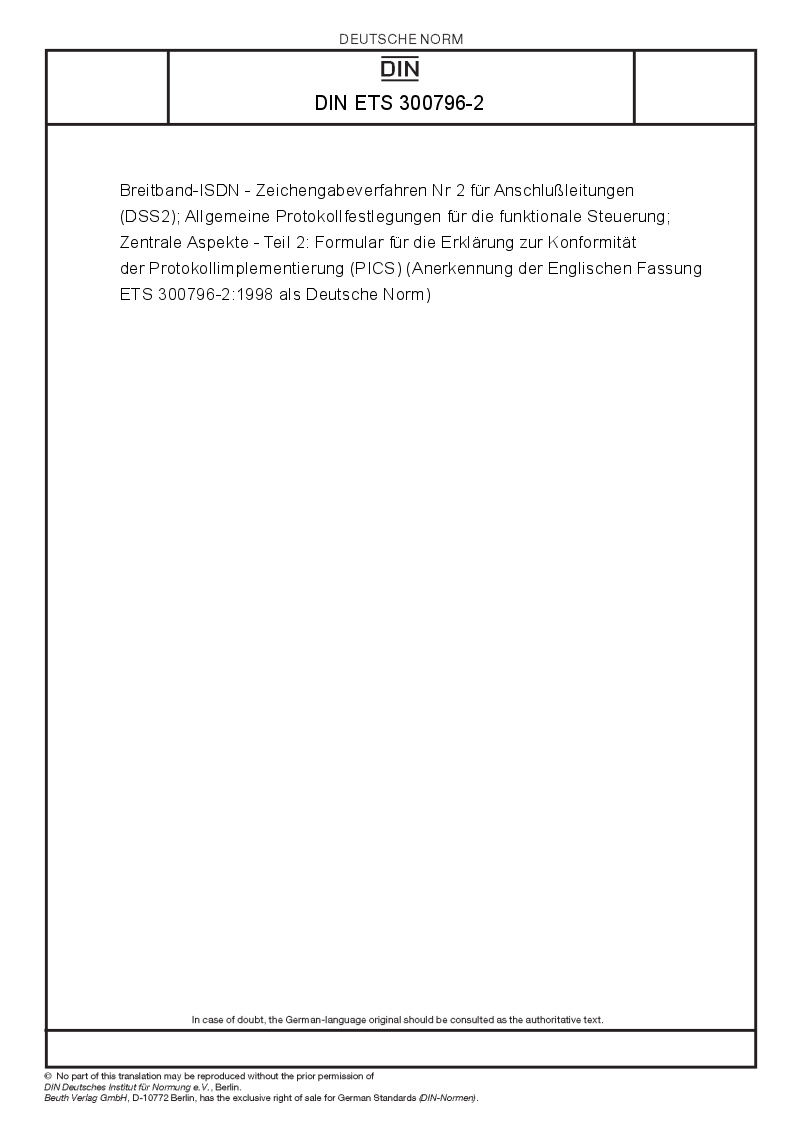 DEUTSCHE NORM

DIN

DIN ETS 300796-2

Breitband-ISDN - Zeichengabeverfahren Nr 2 für Anschlußleitungen (DSS2); Allgemeine Protokollfestlegungen für die funktionale Steuerung; Zentrale Aspekte - Teil 2: Formular für die Erklärung zur Konformität der Protokollimplementierung (PICS) (Anerkennung der Englischen Fassung ETS 300796-2:1998 als Deutsche Norm)

In case of doubt, the German-language original should be consulted as the authoritative text.

© No part of this translation may be reproduced without the prior permission of DIN Deutsches Institut für Normung e.V., Berlin.
Beuth Verlag GmbH, D-10772 Berlin, has the exclusive right of sale for German Standards (DIN-Normen).